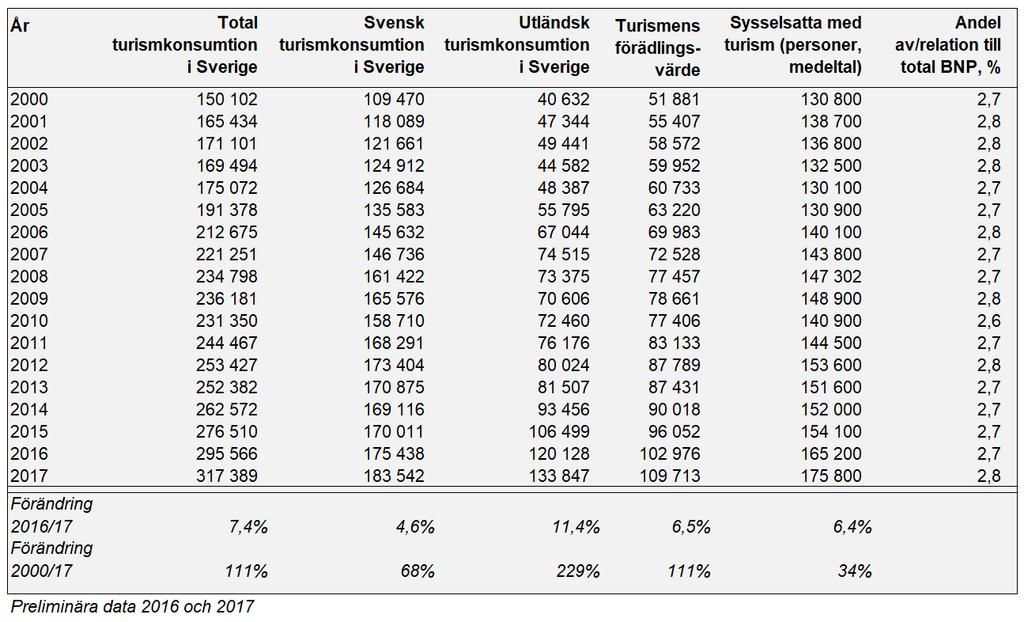 | År | Total turismkonsumtion i Sverige | Svensk turismkonsumtion i Sverige | Utländsk turismkonsumtion i Sverige | Turismens förädlingsvärde | Sysselsatta med turism (personer, medeltal) | Andel av/relation till total BNP, % |
|---|---|---|---|---|---|---|
| 2000 | 150 102 | 109 470 | 40 632 | 51 881 | 130 800 | 2,7 |
| 2001 | 165 434 | 118 089 | 47 344 | 55 407 | 138 700 | 2,8 |
| 2002 | 171 101 | 121 661 | 49 441 | 58 572 | 136 800 | 2,8 |
| 2003 | 169 494 | 124 912 | 44 582 | 59 952 | 132 500 | 2,8 |
| 2004 | 175 072 | 126 684 | 48 387 | 60 733 | 130 100 | 2,7 |
| 2005 | 191 378 | 135 583 | 55 795 | 63 220 | 130 900 | 2,7 |
| 2006 | 212 675 | 145 632 | 67 044 | 69 983 | 140 100 | 2,8 |
| 2007 | 221 251 | 146 736 | 74 515 | 72 528 | 143 800 | 2,7 |
| 2008 | 234 798 | 161 422 | 73 375 | 77 457 | 147 302 | 2,7 |
| 2009 | 236 181 | 165 576 | 70 606 | 78 661 | 148 900 | 2,8 |
| 2010 | 231 350 | 158 710 | 72 460 | 77 406 | 140 900 | 2,6 |
| 2011 | 244 467 | 168 291 | 76 176 | 83 133 | 144 500 | 2,7 |
| 2012 | 253 427 | 173 404 | 80 024 | 87 789 | 153 600 | 2,8 |
| 2013 | 252 382 | 170 875 | 81 507 | 87 431 | 151 600 | 2,7 |
| 2014 | 262 572 | 169 116 | 93 456 | 90 018 | 152 000 | 2,7 |
| 2015 | 276 510 | 170 011 | 106 499 | 96 052 | 154 100 | 2,7 |
| 2016 | 295 566 | 175 438 | 120 128 | 102 976 | 165 200 | 2,7 |
| 2017 | 317 389 | 183 542 | 133 847 | 109 713 | 175 800 | 2,8 |
| Förändring 2016/17 | 7,4% | 4,6% | 11,4% | 6,5% | 6,4% | |
| Förändring 2000/17 | 111% | 68% | 229% | 111% | 34% | |

Preliminära data 2016 och 2017